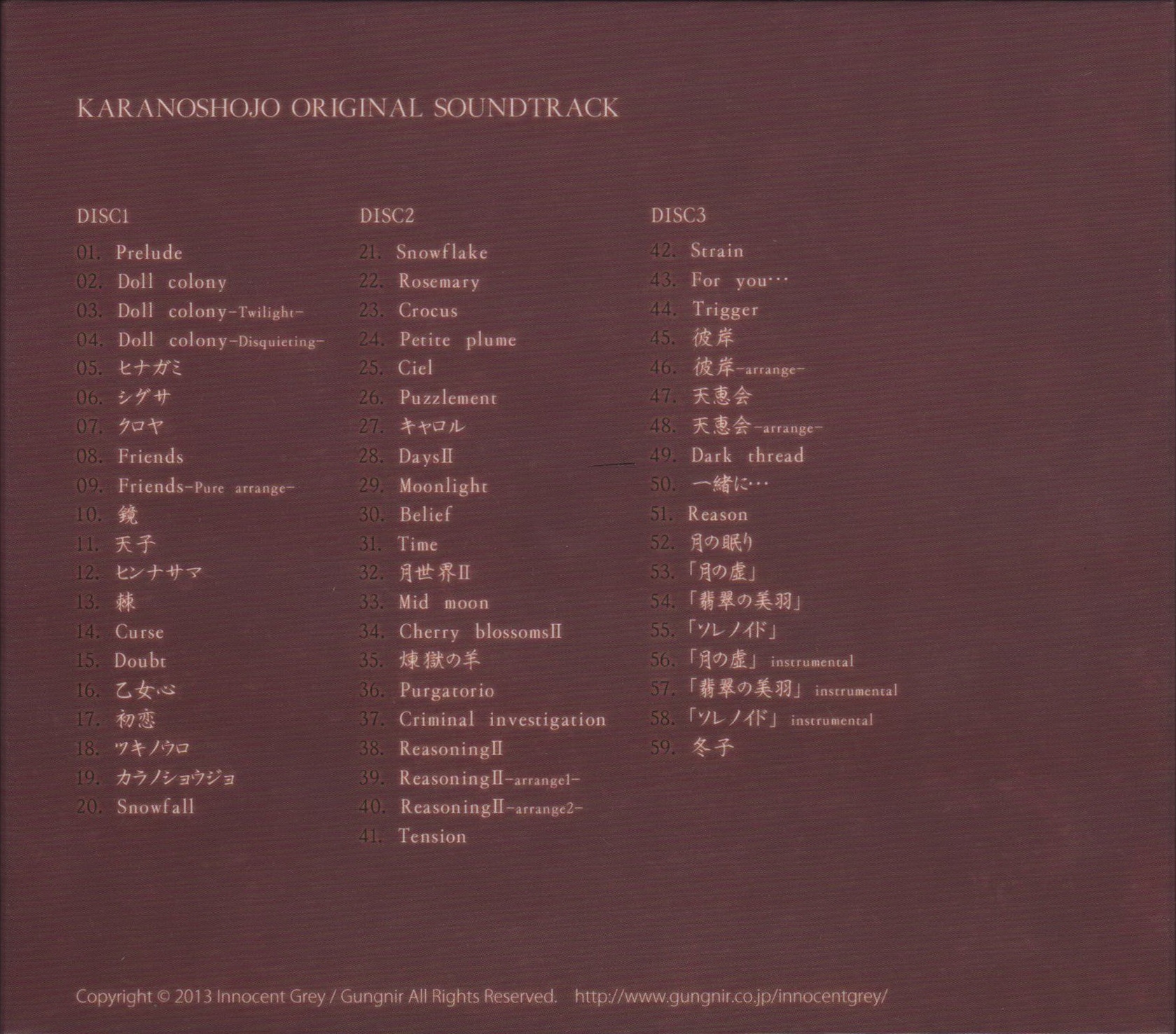 KARANOSHOJO ORIGINAL SOUNDTRACK

DISC1
01. Prelude
02. Doll colony
03. Doll colony-Twilight-
04. Doll colony-Disquieting-
05. ヒナガミ
06. シグサ
07. クロヤ
08. Friends
09. Friends-Pure arrange-
10. 鏡
11. 天子
12. ヒンナサマ
13. 棘
14. Curse
15. Doubt
16. 乙女心
17. 初恋
18. ツキノウロ
19. カラノショウジョ
20. Snowfall

DISC2
21. Snowflake
22. Rosemary
23. Crocus
24. Petite plume
25. Ciel
26. Puzzlement
27. キャロル
28. DaysII
29. Moonlight
30. Belief
31. Time
32. 月世界II
33. Mid moon
34. Cherry blossomsII
35. 煉獄の羊
36. Purgatorio
37. Criminal investigation
38. ReasoningII
39. ReasoningII-arrange1-
40. ReasoningII-arrange2-
41. Tension

DISC3
42. Strain
43. For you…
44. Trigger
45. 彼岸
46. 彼岸-arrange-
47. 天恵会
48. 天恵会-arrange-
49. Dark thread
50. 一緒に…
51. Reason
52. 月の眠り
53. 「月の虚」
54. 「翡翠の美羽」
55. 「ソレノイド」
56. 「月の虚」 instrumental
57. 「翡翠の美羽」 instrumental
58. 「ソレノイド」 instrumental
59. 冬子

Copyright © 2013 Innocent Grey / Gungnir All Rights Reserved. http://www.gungnir.co.jp/innocentgrey/